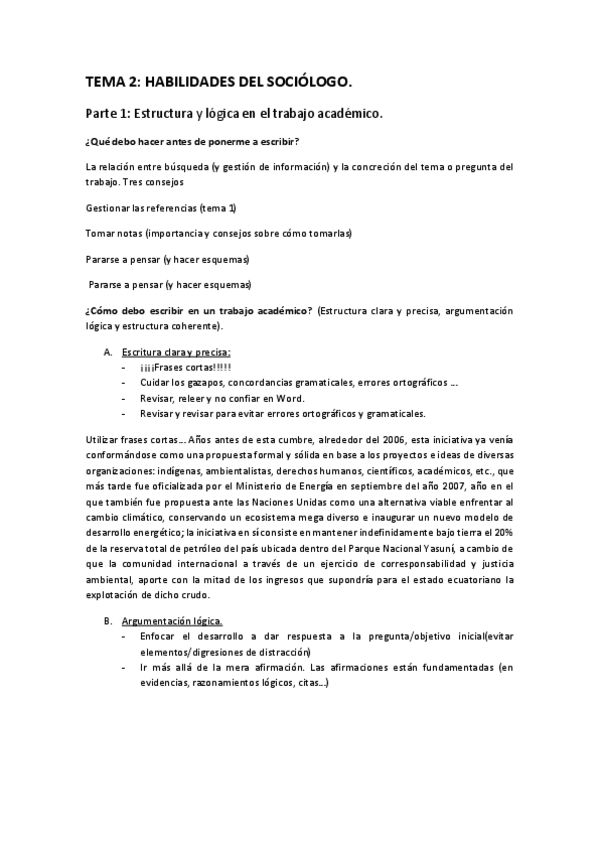 TEMA 2: HABILIDADES DEL SOCIÓLOGO.

Parte 1: Estructura y lógica en el trabajo académico.

¿Qué debo hacer antes de ponerme a escribir?

La relación entre búsqueda (y gestión de información) y la concreción del tema o pregunta del trabajo. Tres consejos

Gestionar las referencias (tema 1)

Tomar notas (importancia y consejos sobre cómo tomarlas)

Pararse a pensar (y hacer esquemas)

Pararse a pensar (y hacer esquemas)

¿Cómo debo escribir en un trabajo académico? (Estructura clara y precisa, argumentación lógica y estructura coherente).

A. Escritura clara y precisa:
- ¡¡¡¡Frases cortas!!!!!
- Cuidar los gazapos, concordancias gramaticales, errores ortográficos ...
- Revisar, releer y no confiar en Word.
- Revisar y revisar para evitar errores ortográficos y gramaticales.

Utilizar frases cortas... Años antes de esta cumbre, alrededor del 2006, esta iniciativa ya venía conformándose como una propuesta formal y sólida en base a los proyectos e ideas de diversas organizaciones: indígenas, ambientalistas, derechos humanos, científicos, académicos, etc., que más tarde fue oficializada por el Ministerio de Energía en septiembre del año 2007, año en el que también fue propuesta ante las Naciones Unidas como una alternativa viable enfrentar al cambio climático, conservando un ecosistema mega diverso e inaugurar un nuevo modelo de desarrollo energético; la iniciativa en sí consiste en mantener indefinidamente bajo tierra el 20% de la reserva total de petróleo del país ubicada dentro del Parque Nacional Yasuní, a cambio de que la comunidad internacional a través de un ejercicio de corresponsabilidad y justicia ambiental, aporte con la mitad de los ingresos que supondría para el estado ecuatoriano la explotación de dicho crudo.

B. Argumentación lógica.
- Enfocar el desarrollo a dar respuesta a la pregunta/objetivo inicial(evitar elementos/digresiones de distracción)
- Ir más allá de la mera afirmación. Las afirmaciones están fundamentadas (en evidencias, razonamientos lógicos, citas...)